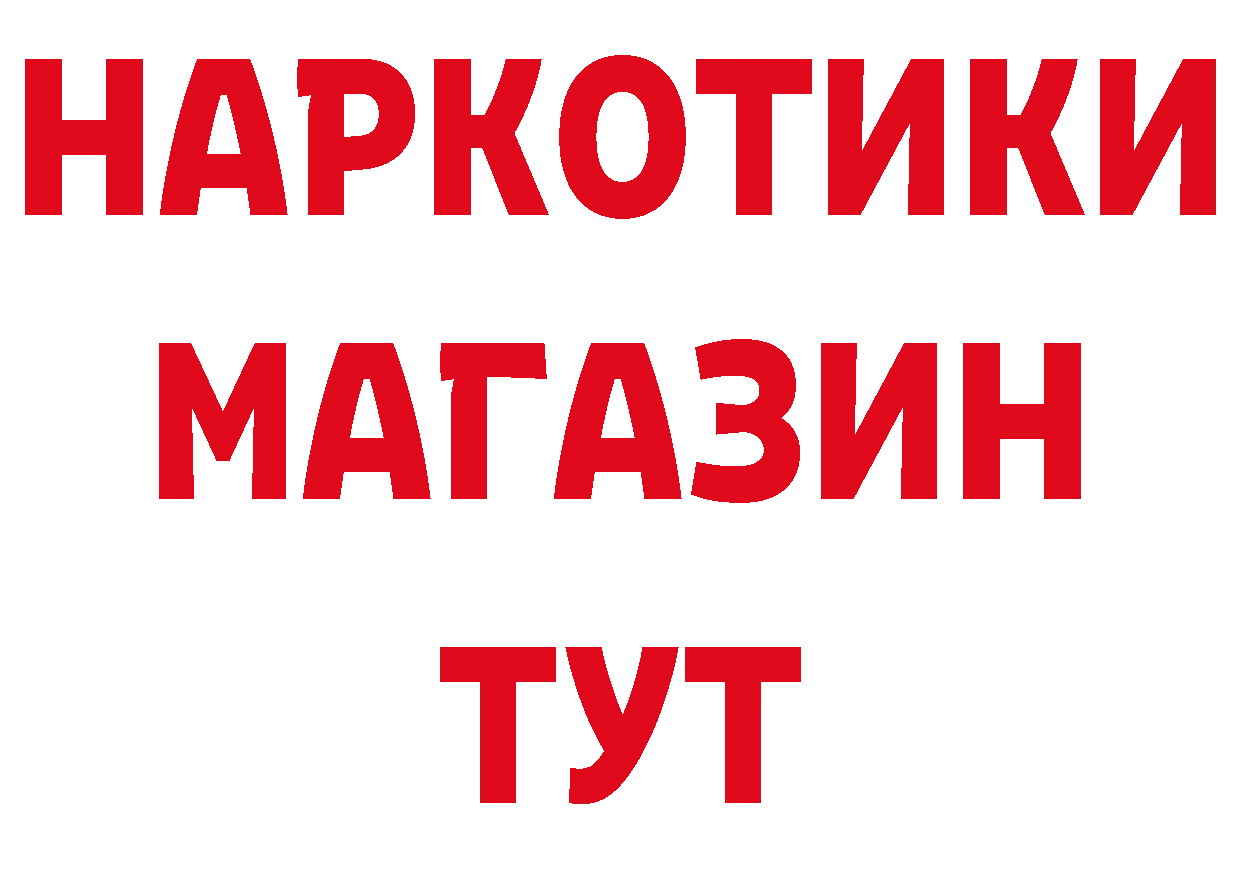 НАРКОТИКИ
МАГАЗИН
ТУТ